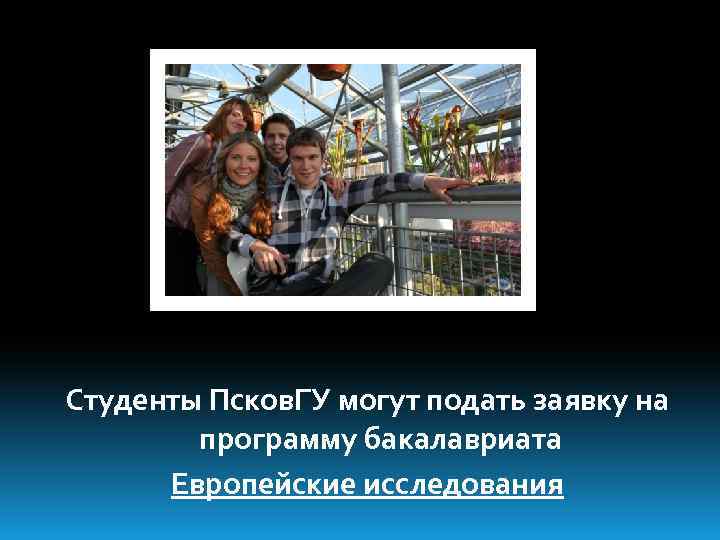 Студенты ПсковГУ могут подать заявку на программу бакалавриата

Европейские исследования